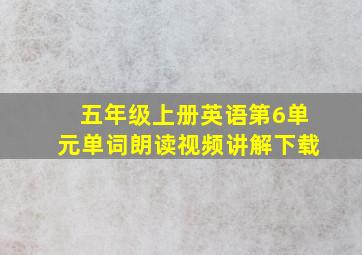 五年级上册英语第6单元单词朗读视频讲解下载